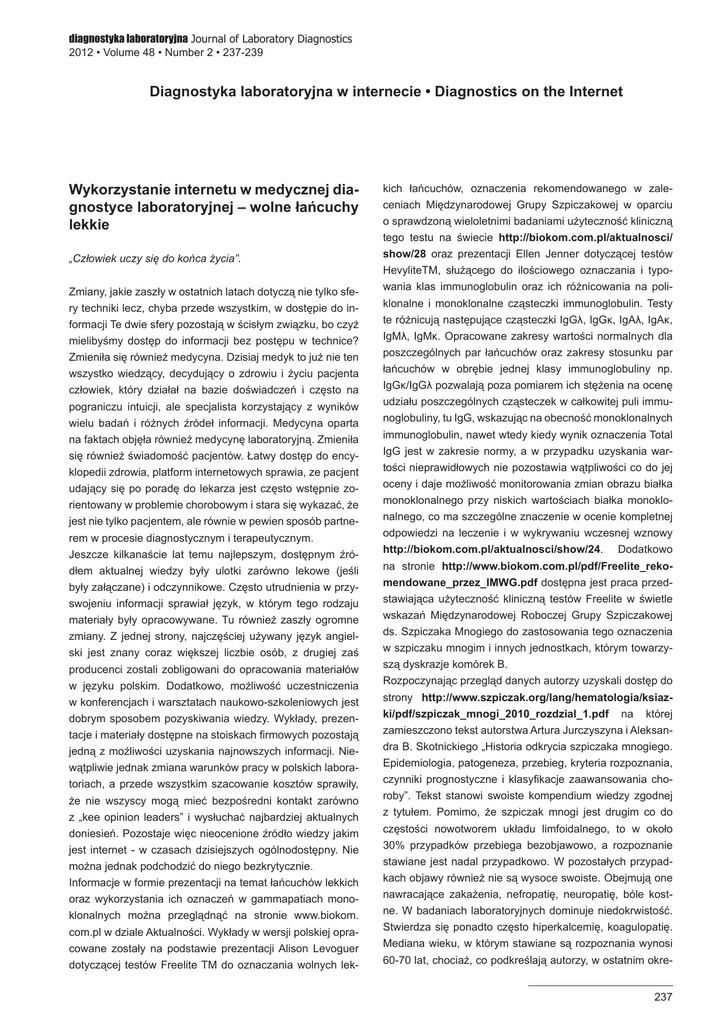 diagnostyka laboratoryjna Journal of Laboratory Diagnostics
2012 • Volume 48 • Number 2 • 237-239

Diagnostyka laboratoryjna w internecie • Diagnostics on the Internet

Wykorzystanie internetu w medycznej diagnostyce laboratoryjnej – wolne łańcuchy lekkie

„Człowiek uczy się do końca życia".

Zmiany, jakie zaszły w ostatnich latach dotyczą nie tylko sfery techniki lecz, chyba przede wszystkim, w dostępie do informacji Te dwie sfery pozostają w ścisłym związku, bo czyż mielibyśmy dostęp do informacji bez postępu w technice? Zmieniła się również medycyna. Dzisiaj medyk to już nie ten wszystko wiedzący, decydujący o zdrowiu i życiu pacjenta człowiek, który działał na bazie doświadczeń i często na pograniczu intuicji, ale specjalista korzystający z wyników wielu badań i różnych źródeł informacji. Medycyna oparta na faktach objęła również medycynę laboratoryjną. Zmieniła się również świadomość pacjentów. Łatwy dostęp do encyklopedii zdrowia, platform internetowych sprawia, ze pacjent udający się po poradę do lekarza jest często wstępnie zorientowany w problemie chorobowym i stara się wykazać, że jest nie tylko pacjentem, ale równie w pewien sposób partnerem w procesie diagnostycznym i terapeutycznym.
Jeszcze kilkanaście lat temu najlepszym, dostępnym źródłem aktualnej wiedzy były ulotki zarówno lekowe (jeśli były załączane) i odczynnikowe. Często utrudnienia w przyswojeniu informacji sprawiał język, w którym tego rodzaju materiały były opracowywane. Tu również zaszły ogromne zmiany. Z jednej strony, najczęściej używany język angielski jest znany coraz większej liczbie osób, z drugiej zaś producenci zostali zobligowani do opracowania materiałów w języku polskim. Dodatkowo, możliwość uczestniczenia w konferencjach i warsztatach naukowo-szkoleniowych jest dobrym sposobem pozyskiwania wiedzy. Wykłady, prezentacje i materiały dostępne na stoiskach firmowych pozostają jedną z możliwości uzyskania najnowszych informacji. Niewątpliwie jednak zmiana warunków pracy w polskich laboratoriach, a przede wszystkim szacowanie kosztów sprawiły, że nie wszyscy mogą mieć bezpośredni kontakt zarówno z „kee opinion leaders" i wysłuchać najbardziej aktualnych doniesień. Pozostaje więc nieocenione źródło wiedzy jakim jest internet - w czasach dzisiejszych ogólnodostępny. Nie można jednak podchodzić do niego bezkrytycznie.
Informacje w formie prezentacji na temat łańcuchów lekkich oraz wykorzystania ich oznaczeń w gammapatiach monoklonalnych można przeglądnąć na stronie www.biokom.com.pl w dziale Aktualności. Wykłady w wersji polskiej opracowane zostały na podstawie prezentacji Alison Levoguer dotyczącej testów Freelite TM do oznaczania wolnych lekkich łańcuchów, oznaczenia rekomendowanego w zaleceniach Międzynarodowej Grupy Szpiczakowej w oparciu o sprawdzoną wieloletnimi badaniami użyteczność kliniczną tego testu na świecie http://biokom.com.pl/aktualnosci/show/28 oraz prezentacji Ellen Jenner dotyczącej testów HevyliteTM, służącego do ilościowego oznaczania i typowania klas immunoglobulin oraz ich różnicowania na poliklonalne i monoklonalne cząsteczki immunoglobulin. Testy te różnicują następujące cząsteczki IgGλ, IgGκ, IgAλ, IgAκ, IgMλ, IgMκ. Opracowane zakresy wartości normalnych dla poszczególnych par łańcuchów oraz zakresy stosunku par łańcuchów w obrębie jednej klasy immunoglobuliny np. IgGκ/IgGλ pozwalają poza pomiarem ich stężenia na ocenę udziału poszczególnych cząsteczek w całkowitej puli immunoglobuliny, tu IgG, wskazując na obecność monoklonalnych immunoglobulin, nawet wtedy kiedy wynik oznaczenia Total IgG jest w zakresie normy, a w przypadku uzyskania wartości nieprawidłowych nie pozostawia wątpliwości co do jej oceny i daje możliwość monitorowania zmian obrazu białka monoklonalnego przy niskich wartościach białka monoklonalnego, co ma szczególne znaczenie w ocenie kompletnej odpowiedzi na leczenie i w wykrywaniu wczesnej wznowy http://biokom.com.pl/aktualnosci/show/24. Dodatkowo na stronie http://www.biokom.com.pl/pdf/Freelite_rekomendowane_przez_IMWG.pdf dostępna jest praca przedstawiająca użyteczność kliniczną testów Freelite w świetle wskazań Międzynarodowej Roboczej Grupy Szpiczakowej ds. Szpiczaka Mnogiego do zastosowania tego oznaczenia w szpiczaku mnogim i innych jednostkach, którym towarzyszą dyskrazje komórek B.
Rozpoczynając przegląd danych autorzy uzyskali dostęp do strony http://www.szpiczak.org/lang/hematologia/ksiazki/pdf/szpiczak_mnogi_2010_rozdzial_1.pdf na której zamieszczono tekst autorstwa Artura Jurczyszyna i Aleksandra B. Skotnickiego „Historia odkrycia szpiczaka mnogiego. Epidemiologia, patogeneza, przebieg, kryteria rozpoznania, czynniki prognostyczne i klasyfikacje zaawansowania choroby". Tekst stanowi swoiste kompendium wiedzy zgodnej z tytułem. Pomimo, że szpiczak mnogi jest drugim co do częstości nowotworem układu limfoidalnego, to w około 30% przypadków przebiega bezobjawowo, a rozpoznanie stawiane jest nadal przypadkowo. W pozostałych przypadkach objawy również nie są wysoce swoiste. Obejmują one nawracające zakażenia, nefropatię, neuropatię, bóle kostne. W badaniach laboratoryjnych dominuje niedokrwistość. Stwierdza się ponadto często hiperkalcemię, koagulopatię. Mediana wieku, w którym stawiane są rozpoznania wynosi 60-70 lat, chociaż, co podkreślają autorzy, w ostatnim okre-

237